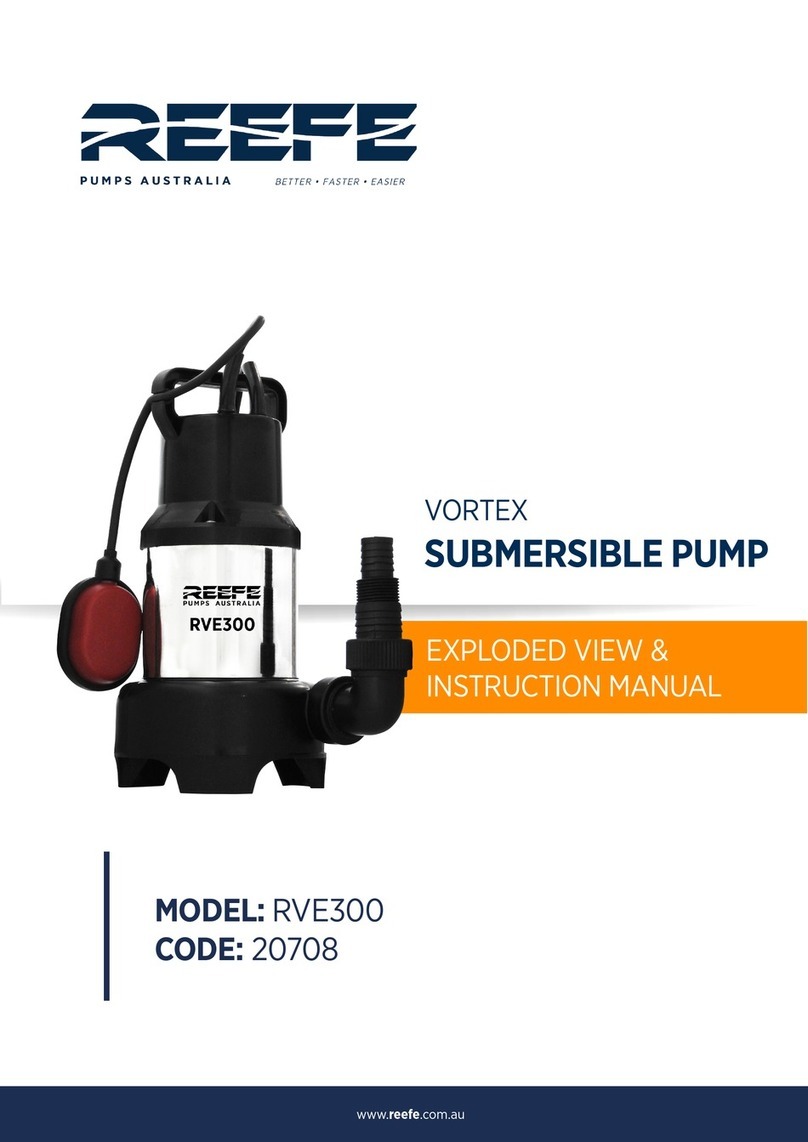 REEFE
PUMPS AUSTRALIA
BETTER • FASTER • EASIER

REEFE
PUMPS AUSTRALIA
RVE300

VORTEX
SUBMERSIBLE PUMP

EXPLODED VIEW & INSTRUCTION MANUAL

MODEL: RVE300
CODE: 20708

www.reefe.com.au